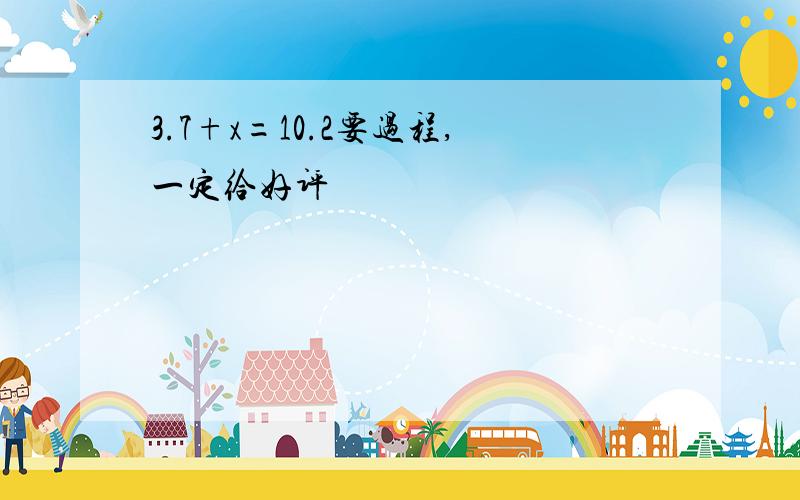 $3.7+x=10.2$要過程，一定给好评